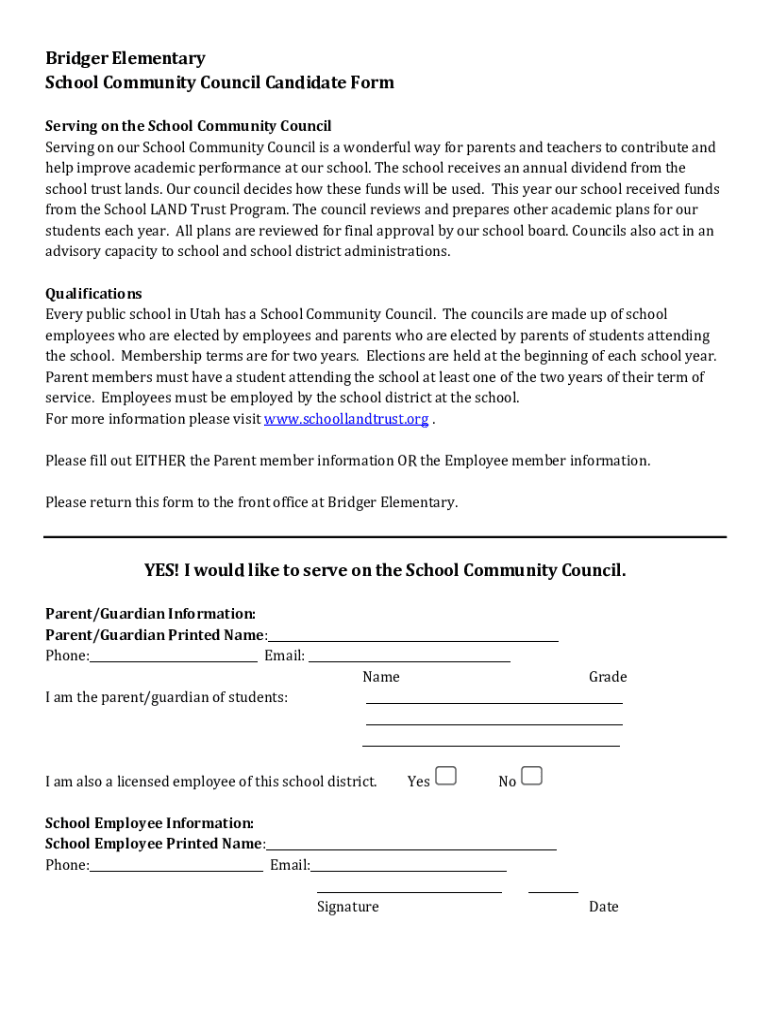 Bridger Elementary
School Community Council Candidate Form

Serving on the School Community Council
Serving on our School Community Council is a wonderful way for parents and teachers to contribute and help improve academic performance at our school. The school receives an annual dividend from the school trust lands. Our council decides how these funds will be used. This year our school received funds from the School LAND Trust Program. The council reviews and prepares other academic plans for our students each year. All plans are reviewed for final approval by our school board. Councils also act in an advisory capacity to school and school district administrations.

Qualifications
Every public school in Utah has a School Community Council. The councils are made up of school employees who are elected by employees and parents who are elected by parents of students attending the school. Membership terms are for two years. Elections are held at the beginning of each school year. Parent members must have a student attending the school at least one of the two years of their term of service. Employees must be employed by the school district at the school.
For more information please visit www.schoollandtrust.org .

Please fill out EITHER the Parent member information OR the Employee member information.

Please return this form to the front office at Bridger Elementary.

YES! I would like to serve on the School Community Council.

Parent/Guardian Information:
Parent/Guardian Printed Name:
Phone: Email:
Name Grade
I am the parent/guardian of students:

I am also a licensed employee of this school district. Yes No

School Employee Information:
School Employee Printed Name:
Phone: Email:
Signature Date